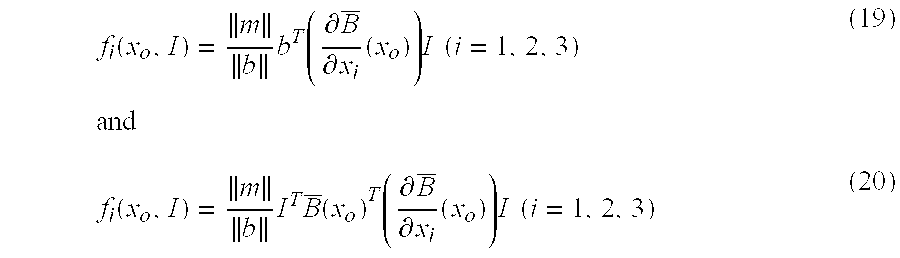 $f_i(x_o, I) = \frac{\|m\|}{\|b\|} b^T \left( \frac{\partial \overline{B}}{\partial x_i}(x_o) \right) I \ (i = 1, 2, 3)$ (19)

and

$f_i(x_o, I) = \frac{\|m\|}{\|b\|} I^T \overline{B}(x_o)^T \left( \frac{\partial \overline{B}}{\partial x_i}(x_o) \right) I \ (i = 1, 2, 3)$ (20)